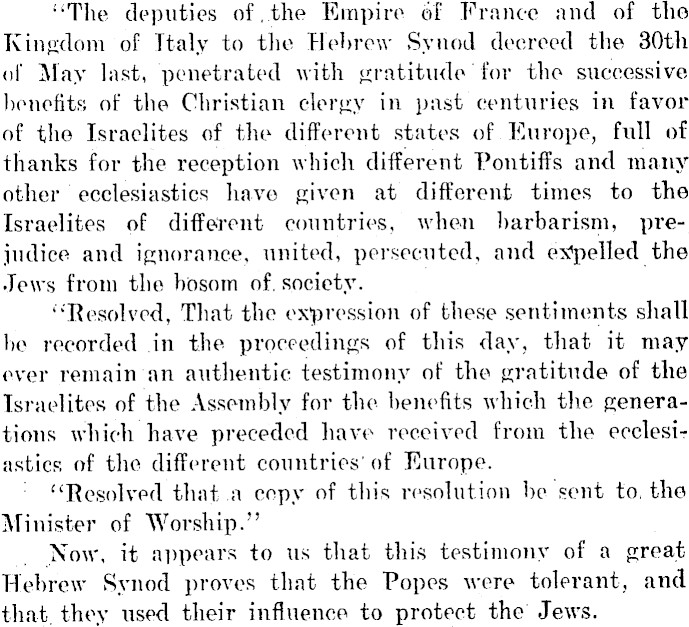 "The deputies of the Empire of France and of the Kingdom of Italy to the Hebrew Synod decreed the 30th of May last, penetrated with gratitude for the successive benefits of the Christian clergy in past centuries in favor of the Israelites of the different states of Europe, full of thanks for the reception which different Pontiffs and many other ecclesiastics have given at different times to the Israelites of different countries, when barbarism, prejudice and ignorance, united, persecuted, and expelled the Jews from the bosom of society.

"Resolved, That the expression of these sentiments shall be recorded in the proceedings of this day, that it may ever remain an authentic testimony of the gratitude of the Israelites of the Assembly for the benefits which the generations which have preceded have received from the ecclesiastics of the different countries of Europe.

"Resolved that a copy of this resolution be sent to the Minister of Worship."

Now, it appears to us that this testimony of a great Hebrew Synod proves that the Popes were tolerant, and that they used their influence to protect the Jews.